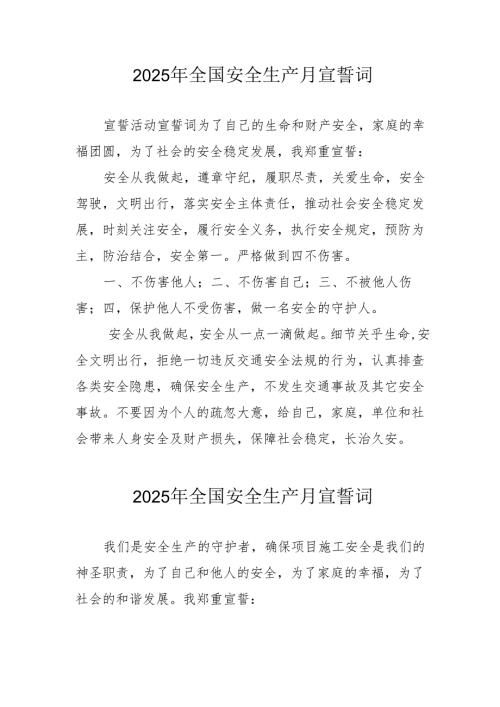 2025年全国安全生产月宣誓词

宣誓活动宣誓词为了自己的生命和财产安全，家庭的幸福团圆，为了社会的安全稳定发展，我郑重宣誓：

安全从我做起，遵章守纪，履职尽责，关爱生命，安全驾驶，文明出行，落实安全主体责任，推动社会安全稳定发展，时刻关注安全，履行安全义务，执行安全规定，预防为主，防治结合，安全第一。严格做到四不伤害。

一、不伤害他人；二、不伤害自己；三、不被他人伤害；四，保护他人不受伤害，做一名安全的守护人。

安全从我做起，安全从一点一滴做起。细节关乎生命,安全文明出行，拒绝一切违反交通安全法规的行为，认真排查各类安全隐患，确保安全生产，不发生交通事故及其它安全事故。不要因为个人的疏忽大意，给自己，家庭，单位和社会带来人身安全及财产损失，保障社会稳定，长治久安。

2025年全国安全生产月宣誓词

我们是安全生产的守护者，确保项目施工安全是我们的神圣职责，为了自己和他人的安全，为了家庭的幸福，为了社会的和谐发展。我郑重宣誓：